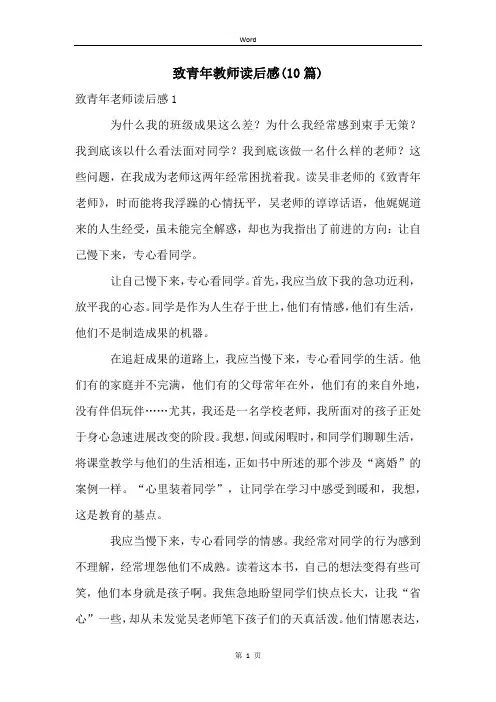 Word

致青年教师读后感(10篇)

致青年老师读后感1

为什么我的班级成果这么差？为什么我经常感到束手无策？我到底该以什么看法面对同学？我到底该做一名什么样的老师？这些问题，在我成为老师这两年经常困扰着我。读吴非老师的《致青年老师》，时而能将我浮躁的心情抚平，吴老师的谆谆话语，他娓娓道来的人生经受，虽未能完全解惑，却也为我指出了前进的方向：让自己慢下来，专心看同学。

让自己慢下来，专心看同学。首先，我应当放下我的急功近利，放平我的心态。同学是作为人生存于世上，他们有情感，他们有生活，他们不是制造成果的机器。

在追赶成果的道路上，我应当慢下来，专心看同学的生活。他们有的家庭并不完满，他们有的父母常年在外，他们有的来自外地，没有伴侣玩伴……尤其，我还是一名学校老师，我所面对的孩子正处于身心急速进展改变的阶段。我想，间或闲暇时，和同学们聊聊生活，将课堂教学与他们的生活相连，正如书中所述的那个涉及“离婚”的案例一样。“心里装着同学”，让同学在学习中感受到暖和，我想，这是教育的基点。

我应当慢下来，专心看同学的情感。我经常对同学的行为感到不理解，经常埋怨他们不成熟。读着这本书，自己的想法变得有些可笑，他们本身就是孩子啊。我焦急地盼望同学们快点长大，让我“省心”一些，却从未发觉吴老师笔下孩子们的天真活泼。他们情愿表达，

第 1 页